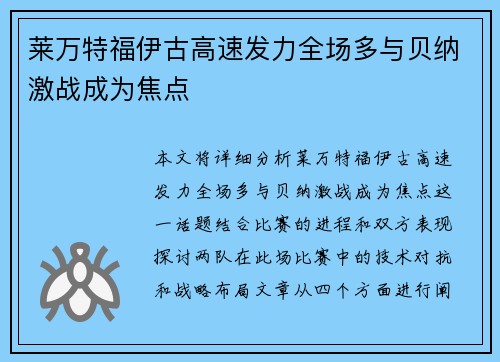 莱万特福伊古高速发力全场多与贝纳激战成为焦点

本文将详细分析莱万特福伊古高速发力全场多与贝纳激战成为焦点这一话题结合比赛的进程和双方表现探讨两队在此场比赛中的技术对抗和战略布局文章从四个方面进行阐